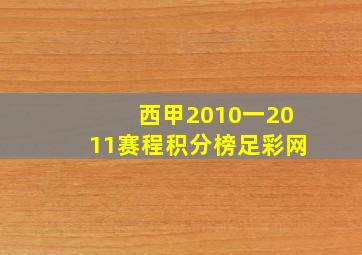 西甲2010一2011赛程积分榜足彩网